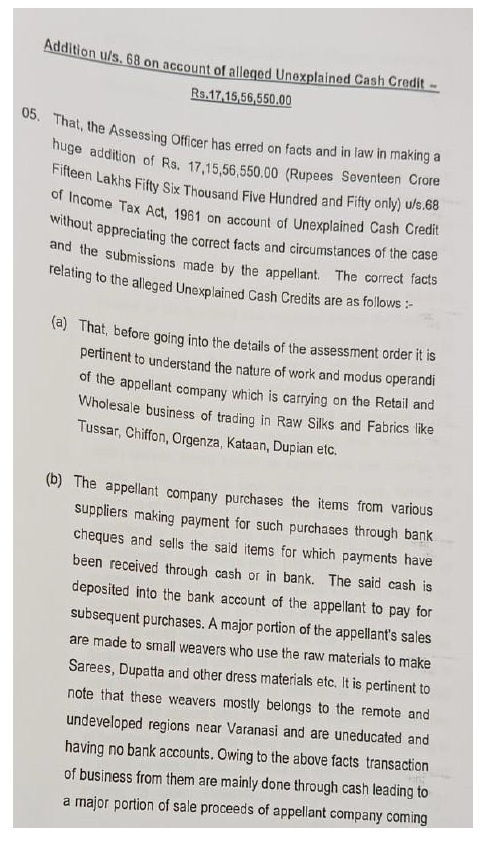 Addition u/s. 68 on account of alleged Unexplained Cash Credit – Rs.17,15,56,550.00

05. That, the Assessing Officer has erred on facts and in law in making a huge addition of Rs. 17,15,56,550.00 (Rupees Seventeen Crore Fifteen Lakhs Fifty Six Thousand Five Hundred and Fifty only) u/s.68 of Income Tax Act, 1961 on account of Unexplained Cash Credit without appreciating the correct facts and circumstances of the case and the submissions made by the appellant. The correct facts relating to the alleged Unexplained Cash Credits are as follows :-

(a) That, before going into the details of the assessment order it is pertinent to understand the nature of work and modus operandi of the appellant company which is carrying on the Retail and Wholesale business of trading in Raw Silks and Fabrics like Tussar, Chiffon, Orgenza, Kataan, Dupian etc.

(b) The appellant company purchases the items from various suppliers making payment for such purchases through bank cheques and sells the said items for which payments have been received through cash or in bank. The said cash is deposited into the bank account of the appellant to pay for subsequent purchases. A major portion of the appellant's sales are made to small weavers who use the raw materials to make Sarees, Dupatta and other dress materials etc. It is pertinent to note that these weavers mostly belongs to the remote and undeveloped regions near Varanasi and are uneducated and having no bank accounts. Owing to the above facts transaction of business from them are mainly done through cash leading to a major portion of sale proceeds of appellant company coming